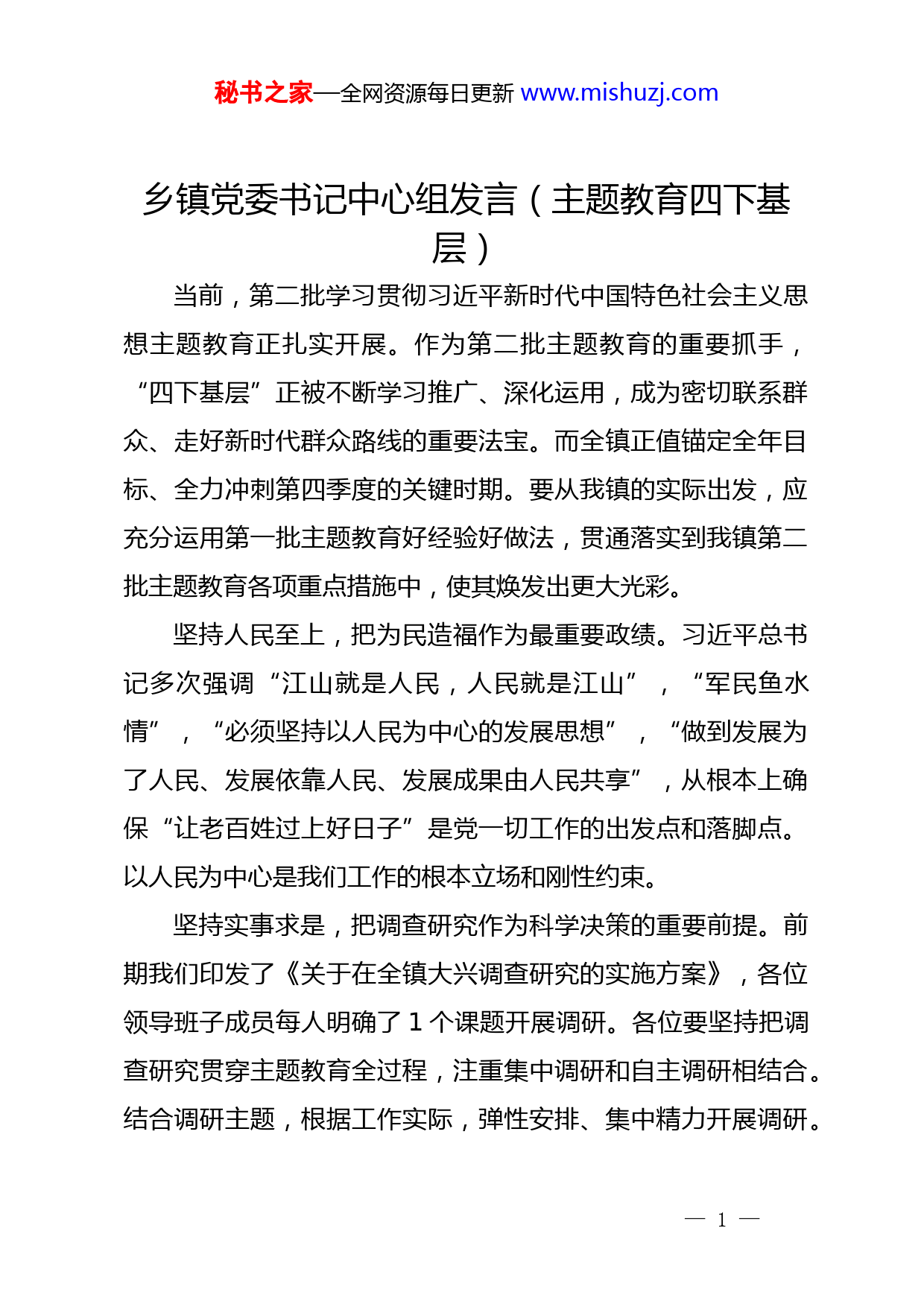 秘书之家—全网资源每日更新 www.mishuzj.com

乡镇党委书记中心组发言（主题教育四下基层）

当前，第二批学习贯彻习近平新时代中国特色社会主义思想主题教育正扎实开展。作为第二批主题教育的重要抓手，“四下基层”正被不断学习推广、深化运用，成为密切联系群众、走好新时代群众路线的重要法宝。而全镇正值锚定全年目标、全力冲刺第四季度的关键时期。要从我镇的实际出发，应充分运用第一批主题教育好经验好做法，贯通落实到我镇第二批主题教育各项重点措施中，使其焕发出更大光彩。

坚持人民至上，把为民造福作为最重要政绩。习近平总书记多次强调“江山就是人民，人民就是江山”，“军民鱼水情”，“必须坚持以人民为中心的发展思想”，“做到发展为了人民、发展依靠人民、发展成果由人民共享”，从根本上确保“让老百姓过上好日子”是党一切工作的出发点和落脚点。以人民为中心是我们工作的根本立场和刚性约束。

坚持实事求是，把调查研究作为科学决策的重要前提。前期我们印发了《关于在全镇大兴调查研究的实施方案》，各位领导班子成员每人明确了 1 个课题开展调研。各位要坚持把调查研究贯穿主题教育全过程，注重集中调研和自主调研相结合。结合调研主题，根据工作实际，弹性安排、集中精力开展调研。

— 1 —